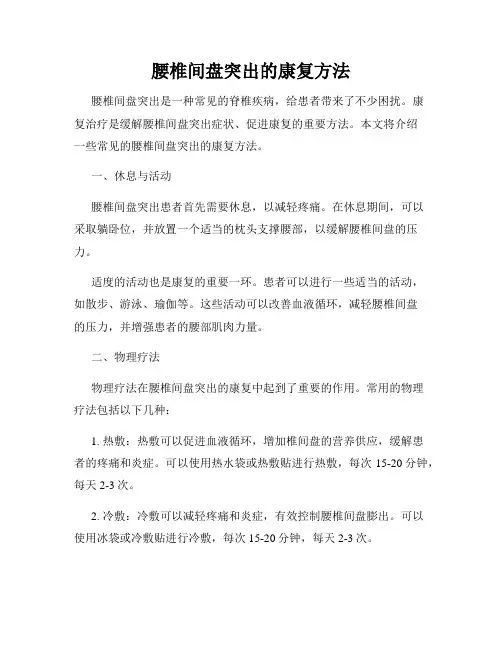 腰椎间盘突出的康复方法

腰椎间盘突出是一种常见的脊椎疾病，给患者带来了不少困扰。康复治疗是缓解腰椎间盘突出症状、促进康复的重要方法。本文将介绍一些常见的腰椎间盘突出的康复方法。

一、休息与活动

腰椎间盘突出患者首先需要休息，以减轻疼痛。在休息期间，可以采取躺卧位，并放置一个适当的枕头支撑腰部，以缓解腰椎间盘的压力。

适度的活动也是康复的重要一环。患者可以进行一些适当的活动，如散步、游泳、瑜伽等。这些活动可以改善血液循环，减轻腰椎间盘的压力，并增强患者的腰部肌肉力量。

二、物理疗法

物理疗法在腰椎间盘突出的康复中起到了重要的作用。常用的物理疗法包括以下几种：

1. 热敷：热敷可以促进血液循环，增加椎间盘的营养供应，缓解患者的疼痛和炎症。可以使用热水袋或热敷贴进行热敷，每次 15-20 分钟，每天 2-3 次。

2. 冷敷：冷敷可以减轻疼痛和炎症，有效控制腰椎间盘膨出。可以使用冰袋或冷敷贴进行冷敷，每次 15-20 分钟，每天 2-3 次。